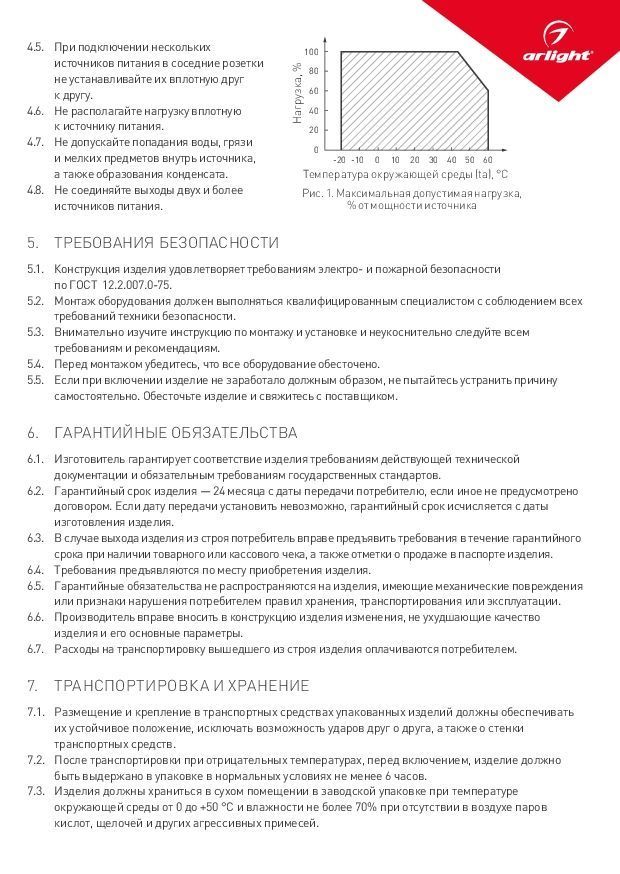 arlight

4.5. При подключении нескольких источников питания в соседние розетки не устанавливайте их вплотную друг к другу.
4.6. Не располагайте нагрузку вплотную к источнику питания.
4.7. Не допускайте попадания воды, грязи и мелких предметов внутрь источника, а также образования конденсата.
4.8. Не соединяйте выходы двух и более источников питания.

Нагрузка, %
100
80
60
40
20
0
-20 -10 0 10 20 30 40 50 60
Температура окружающей среды (ta), °C
Рис. 1. Максимальная допустимая нагрузка, % от мощности источника

5. ТРЕБОВАНИЯ БЕЗОПАСНОСТИ

5.1. Конструкция изделия удовлетворяет требованиям электро- и пожарной безопасности по ГОСТ 12.2.007.0-75.
5.2. Монтаж оборудования должен выполняться квалифицированным специалистом с соблюдением всех требований техники безопасности.
5.3. Внимательно изучите инструкцию по монтажу и установке и неукоснительно следуйте всем требованиям и рекомендациям.
5.4. Перед монтажом убедитесь, что все оборудование обесточено.
5.5. Если при включении изделие не заработало должным образом, не пытайтесь устранить причину самостоятельно. Обесточьте изделие и свяжитесь с поставщиком.

6. ГАРАНТИЙНЫЕ ОБЯЗАТЕЛЬСТВА

6.1. Изготовитель гарантирует соответствие изделия требованиям действующей технической документации и обязательным требованиям государственных стандартов.
6.2. Гарантийный срок изделия — 24 месяца с даты передачи потребителю, если иное не предусмотрено договором. Если дату передачи установить невозможно, гарантийный срок исчисляется с даты изготовления изделия.
6.3. В случае выхода изделия из строя потребитель вправе предъявить требования в течение гарантийного срока при наличии товарного или кассового чека, а также отметки о продаже в паспорте изделия.
6.4. Требования предъявляются по месту приобретения изделия.
6.5. Гарантийные обязательства не распространяются на изделия, имеющие механические повреждения или признаки нарушения потребителем правил хранения, транспортирования или эксплуатации.
6.6. Производитель вправе вносить в конструкцию изделия изменения, не ухудшающие качество изделия и его основные параметры.
6.7. Расходы на транспортировку вышедшего из строя изделия оплачиваются потребителем.

7. ТРАНСПОРТИРОВКА И ХРАНЕНИЕ

7.1. Размещение и крепление в транспортных средствах упакованных изделий должны обеспечивать их устойчивое положение, исключать возможность ударов друг о друга, а также о стенки транспортных средств.
7.2. После транспортировки при отрицательных температурах, перед включением, изделие должно быть выдержано в упаковке в нормальных условиях не менее 6 часов.
7.3. Изделия должны храниться в сухом помещении в заводской упаковке при температуре окружающей среды от 0 до +50 °C и влажности не более 70% при отсутствии в воздухе паров кислот, щелочей и других агрессивных примесей.